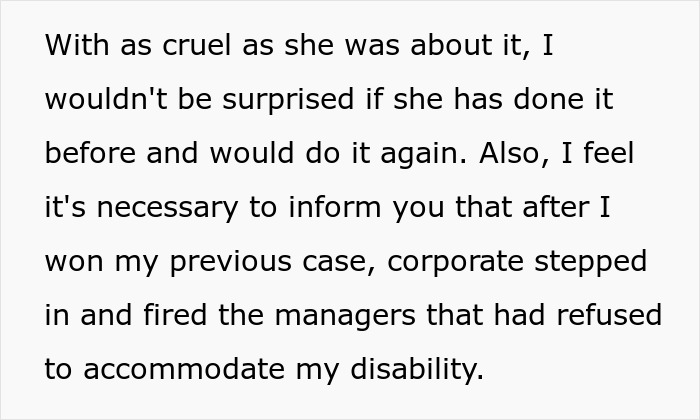 With as cruel as she was about it, I wouldn't be surprised if she has done it before and would do it again. Also, I feel it's necessary to inform you that after I won my previous case, corporate stepped in and fired the managers that had refused to accommodate my disability.